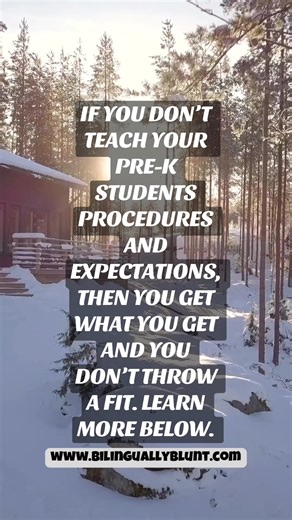 IF YOU DON'T TEACH YOUR PRE-K STUDENTS PROCEDURES AND EXPECTATIONS, THEN YOU GET WHAT YOU GET AND YOU DON'T THROW A FIT. LEARN MORE BELOW.

WWW.BILINGUALLYBLUNT.COM